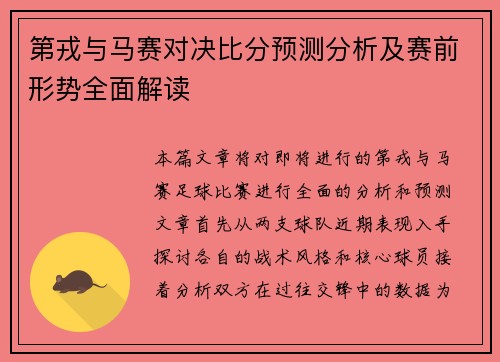 第戎与马赛对决比分预测分析及赛前形势全面解读

本篇文章将对即将进行的第戎与马赛足球比赛进行全面的分析和预测文章首先从两支球队近期表现入手探讨各自的战术风格和核心球员接着分析双方在过往交锋中的数据为